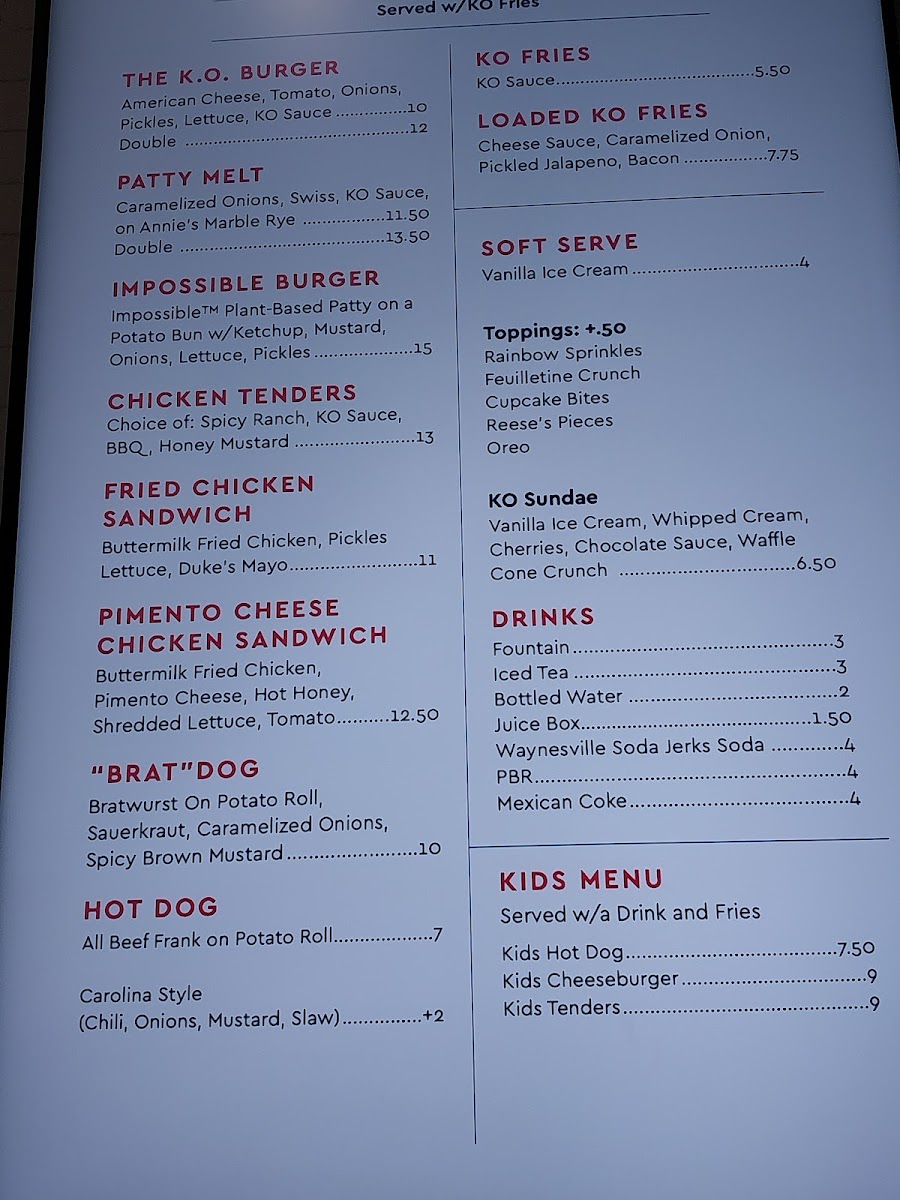 Served w/KO Fries

THE K.O. BURGER
American Cheese, Tomato, Onions, Pickles, Lettuce, KO Sauce 10
Double 12

PATTY MELT
Caramelized Onions, Swiss, KO Sauce, on Annie's Marble Rye 11.50
Double 13.50

IMPOSSIBLE BURGER
Impossible™ Plant-Based Patty on a Potato Bun w/Ketchup, Mustard, Onions, Lettuce, Pickles 15

CHICKEN TENDERS
Choice of: Spicy Ranch, KO Sauce, BBQ, Honey Mustard 13

FRIED CHICKEN SANDWICH
Buttermilk Fried Chicken, Pickles Lettuce, Duke's Mayo 11

PIMENTO CHEESE CHICKEN SANDWICH
Buttermilk Fried Chicken, Pimento Cheese, Hot Honey, Shredded Lettuce, Tomato 12.50

"BRAT"DOG
Bratwurst On Potato Roll, Sauerkraut, Caramelized Onions, Spicy Brown Mustard 10

HOT DOG
All Beef Frank on Potato Roll 7

Carolina Style
(Chili, Onions, Mustard, Slaw) +2

KO FRIES
KO Sauce 5.50

LOADED KO FRIES
Cheese Sauce, Caramelized Onion, Pickled Jalapeno, Bacon 7.75

SOFT SERVE
Vanilla Ice Cream 4

Toppings: +.50
Rainbow Sprinkles
Feuilletine Crunch
Cupcake Bites
Reese's Pieces
Oreo

KO Sundae
Vanilla Ice Cream, Whipped Cream, Cherries, Chocolate Sauce, Waffle Cone Crunch 6.50

DRINKS
Fountain 3
Iced Tea 3
Bottled Water 2
Juice Box 1.50
Waynesville Soda Jerks Soda 4
PBR 4
Mexican Coke 4

KIDS MENU
Served w/a Drink and Fries

Kids Hot Dog 7.50
Kids Cheeseburger 9
Kids Tenders 9